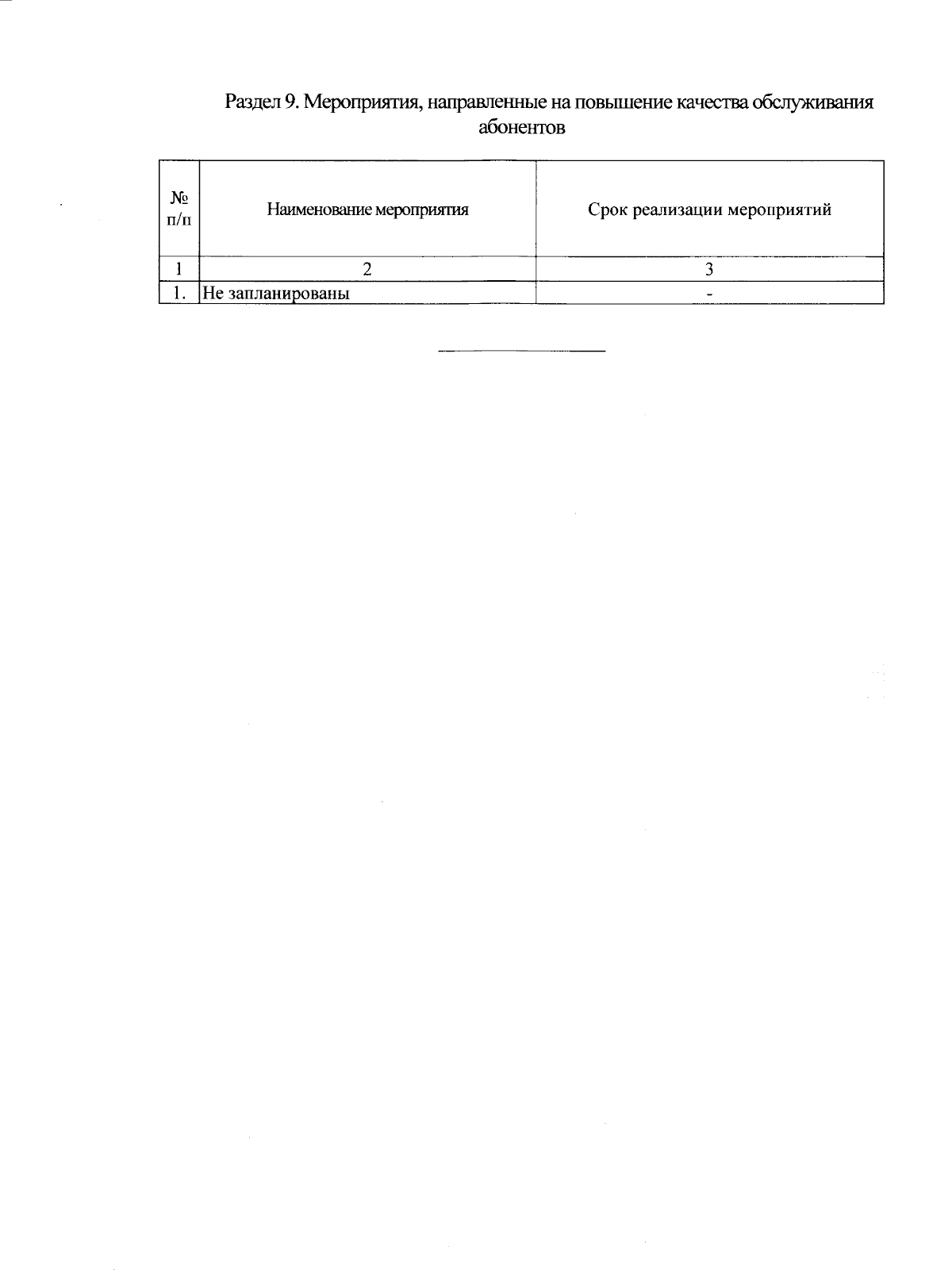 Раздел 9. Мероприятия, направленные на повышение качества обслуживания абонентов

| № п/п | Наименование мероприятия | Срок реализации мероприятий |
|---|---|---|
| 1 | 2 | 3 |
| 1. | Не запланированы | - |